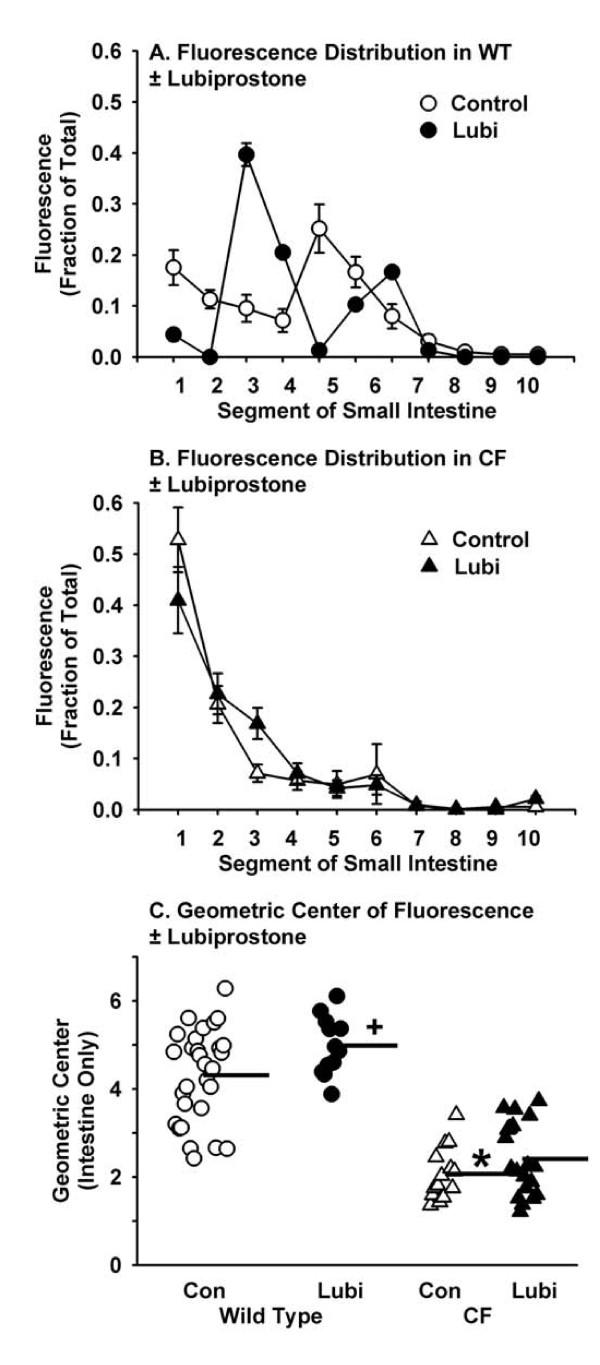 A. Fluorescence Distribution in WT ± Lubiprostone

Control
Lubi

Fluorescence (Fraction of Total)

0.6
0.5
0.4
0.3
0.2
0.1
0.0

1 2 3 4 5 6 7 8 9 10
Segment of Small Intestine

B. Fluorescence Distribution in CF ± Lubiprostone

Control
Lubi

Fluorescence (Fraction of Total)

0.6
0.5
0.4
0.3
0.2
0.1
0.0

1 2 3 4 5 6 7 8 9 10
Segment of Small Intestine

C. Geometric Center of Fluorescence ± Lubiprostone

Geometric Center (Intestine Only)

6
4
2
0

+
*

Con Lubi Con Lubi
Wild Type CF